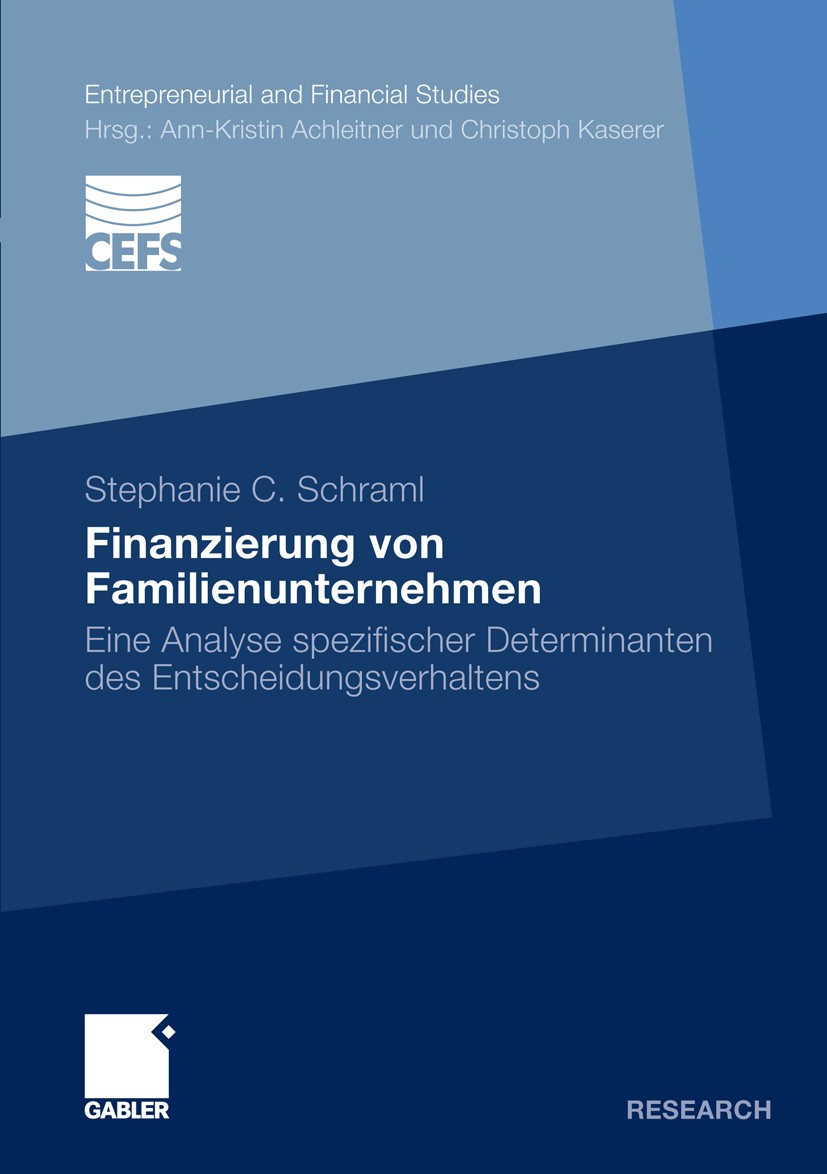 Entrepreneurial and Financial Studies
Hrsg.: Ann-Kristin Achleitner und Christoph Kaserer

CEFS

Stephanie C. Schraml

Finanzierung von Familienunternehmen

Eine Analyse spezifischer Determinanten des Entscheidungsverhaltens

GABLER

RESEARCH